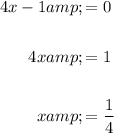 $4x - 1amp; = 0$

$4xamp; = 1$

$xamp; = \frac{1}{4}$